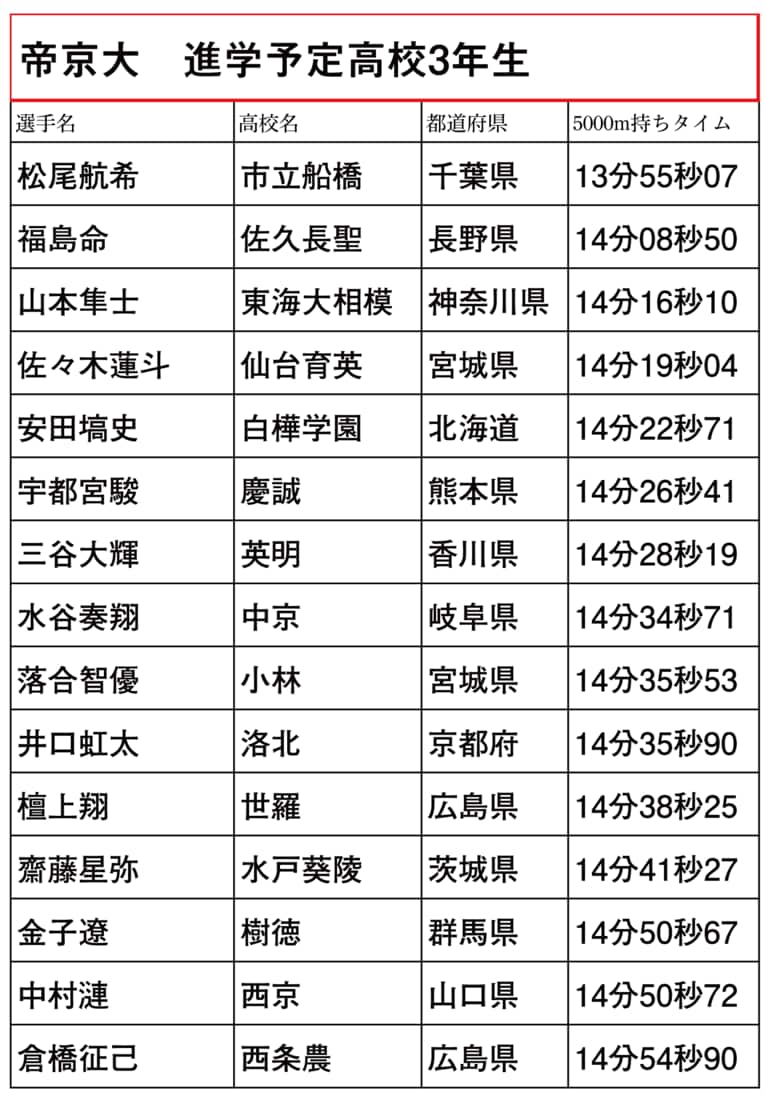 帝京大　進学予定高校3年生

| 選手名 | 高校名 | 都道府県 | 5000m持ちタイム |
|---|---|---|---|
| 松尾航希 | 市立船橋 | 千葉県 | 13分55秒07 |
| 福島命 | 佐久長聖 | 長野県 | 14分08秒50 |
| 山本隼士 | 東海大相模 | 神奈川県 | 14分16秒10 |
| 佐々木蓮斗 | 仙台育英 | 宮城県 | 14分19秒04 |
| 安田塙史 | 白樺学園 | 北海道 | 14分22秒71 |
| 宇都宮駿 | 慶誠 | 熊本県 | 14分26秒41 |
| 三谷大輝 | 英明 | 香川県 | 14分28秒19 |
| 水谷奏翔 | 中京 | 岐阜県 | 14分34秒71 |
| 落合智優 | 小林 | 宮城県 | 14分35秒53 |
| 井口虹太 | 洛北 | 京都府 | 14分35秒90 |
| 檀上翔 | 世羅 | 広島県 | 14分38秒25 |
| 齋藤星弥 | 水戸葵陵 | 茨城県 | 14分41秒27 |
| 金子遼 | 樹徳 | 群馬県 | 14分50秒67 |
| 中村漣 | 西京 | 山口県 | 14分50秒72 |
| 倉橋征己 | 西条農 | 広島県 | 14分54秒90 |